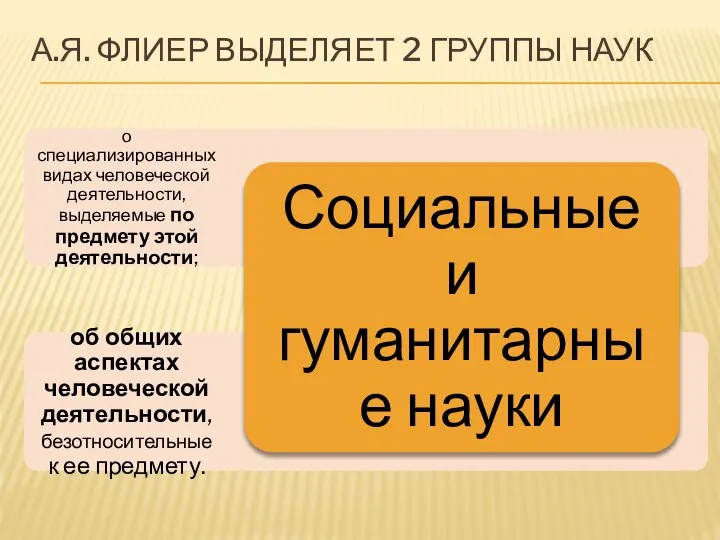 А.Я. ФЛИЕР ВЫДЕЛЯЕТ 2 ГРУППЫ НАУК

о специализированных видах человеческой деятельности, выделяемые по предмету этой деятельности;

об общих аспектах человеческой деятельности, безотносительные к ее предмету.

Социальные и гуманитарные науки